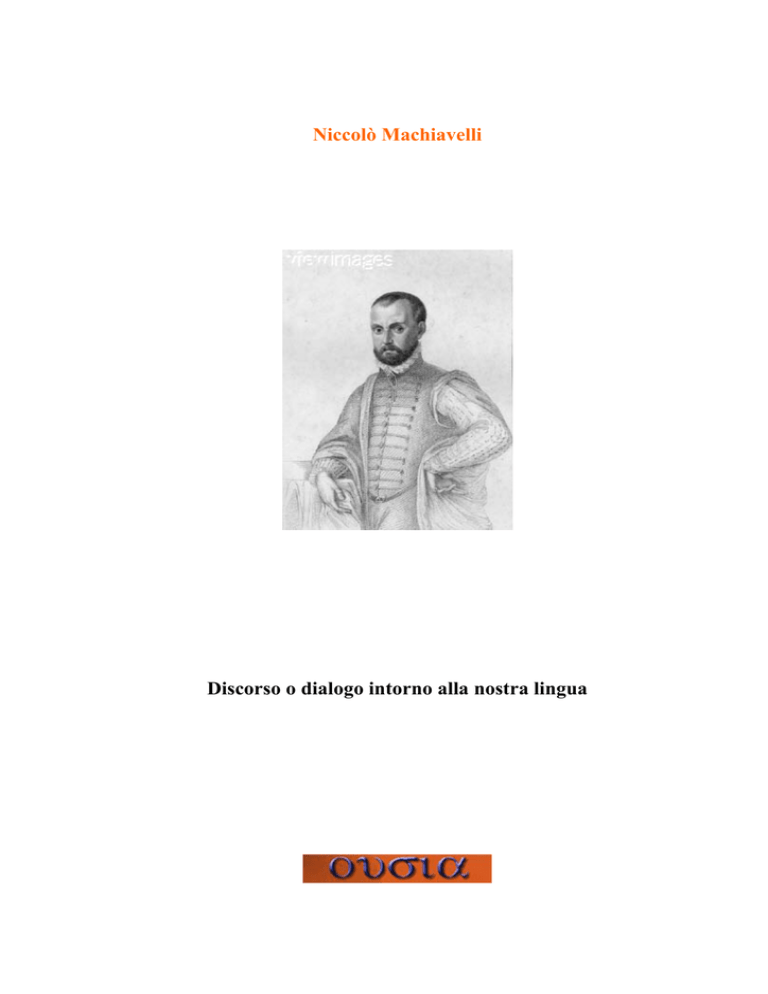 Niccolò Machiavelli

viewimages

Discorso o dialogo intorno alla nostra lingua

ουσια